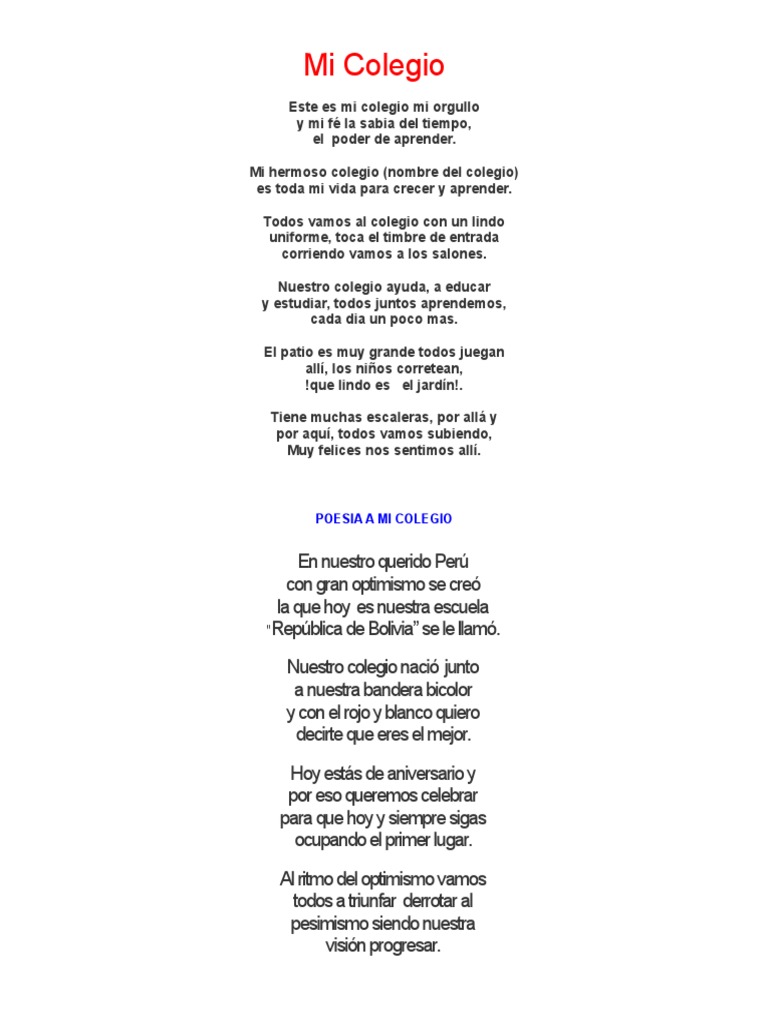 Mi Colegio

Este es mi colegio mi orgullo
y mi fé la sabia del tiempo,
el poder de aprender.

Mi hermoso colegio (nombre del colegio)
es toda mi vida para crecer y aprender.

Todos vamos al colegio con un lindo
uniforme, toca el timbre de entrada
corriendo vamos a los salones.

Nuestro colegio ayuda, a educar
y estudiar, todos juntos aprendemos,
cada dia un poco mas.

El patio es muy grande todos juegan
allí, los niños corretean,
!que lindo es el jardín!.

Tiene muchas escaleras, por allá y
por aquí, todos vamos subiendo,
Muy felices nos sentimos allí.

POESIA A MI COLEGIO

En nuestro querido Perú
con gran optimismo se creó
la que hoy es nuestra escuela
"República de Bolivia" se le llamó.

Nuestro colegio nació junto
a nuestra bandera bicolor
y con el rojo y blanco quiero
decirte que eres el mejor.

Hoy estás de aniversario y
por eso queremos celebrar
para que hoy y siempre sigas
ocupando el primer lugar.

Al ritmo del optimismo vamos
todos a triunfar derrotar al
pesimismo siendo nuestra
visión progresar.